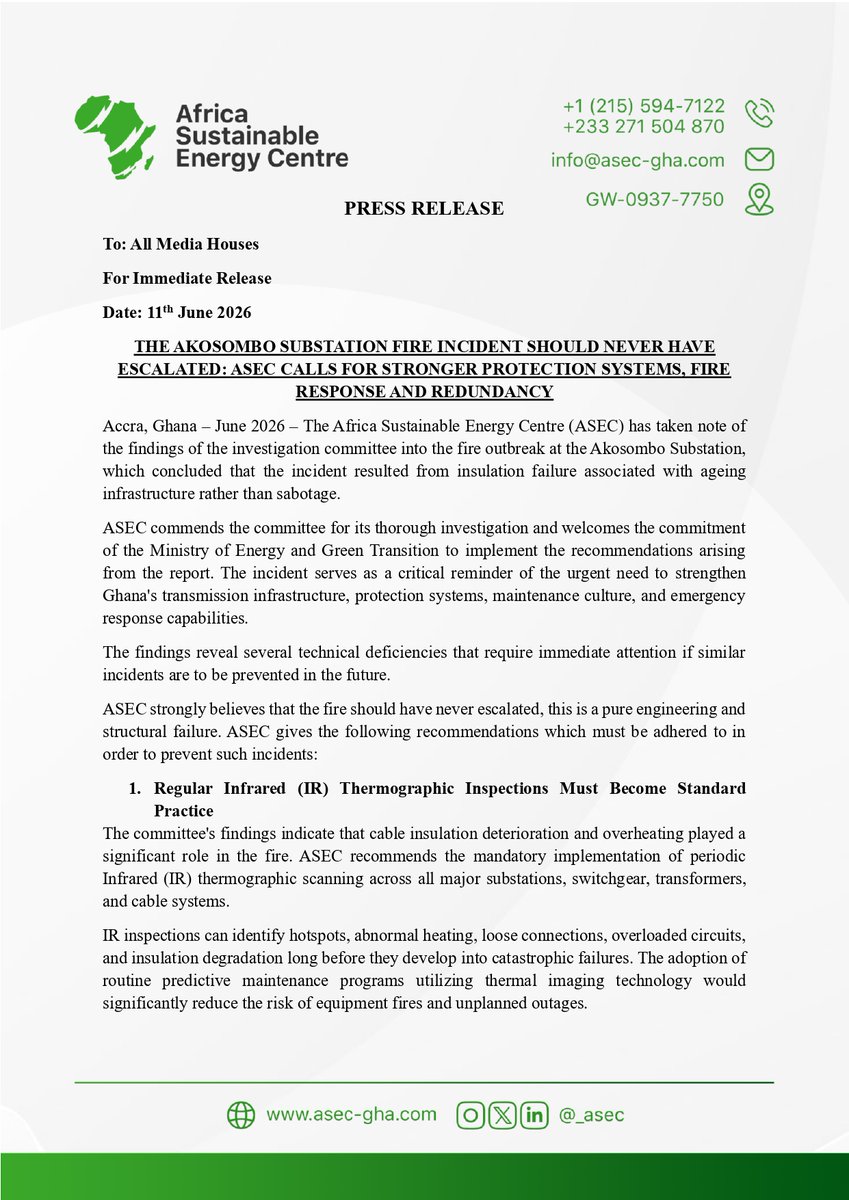 Africa Sustainable Energy Centre

+1 (215) 594-7122
+233 271 504 870
info@asec-gha.com
GW-0937-7750

PRESS RELEASE

To: All Media Houses

For Immediate Release

Date: 11$^{th}$ June 2026

THE AKOSOMBO SUBSTATION FIRE INCIDENT SHOULD NEVER HAVE ESCALATED: ASEC CALLS FOR STRONGER PROTECTION SYSTEMS, FIRE RESPONSE AND REDUNDANCY

Accra, Ghana – June 2026 – The Africa Sustainable Energy Centre (ASEC) has taken note of the findings of the investigation committee into the fire outbreak at the Akosombo Substation, which concluded that the incident resulted from insulation failure associated with ageing infrastructure rather than sabotage.

ASEC commends the committee for its thorough investigation and welcomes the commitment of the Ministry of Energy and Green Transition to implement the recommendations arising from the report. The incident serves as a critical reminder of the urgent need to strengthen Ghana's transmission infrastructure, protection systems, maintenance culture, and emergency response capabilities.

The findings reveal several technical deficiencies that require immediate attention if similar incidents are to be prevented in the future.

ASEC strongly believes that the fire should have never escalated, this is a pure engineering and structural failure. ASEC gives the following recommendations which must be adhered to in order to prevent such incidents:

1. Regular Infrared (IR) Thermographic Inspections Must Become Standard Practice

The committee's findings indicate that cable insulation deterioration and overheating played a significant role in the fire. ASEC recommends the mandatory implementation of periodic Infrared (IR) thermographic scanning across all major substations, switchgear, transformers, and cable systems.

IR inspections can identify hotspots, abnormal heating, loose connections, overloaded circuits, and insulation degradation long before they develop into catastrophic failures. The adoption of routine predictive maintenance programs utilizing thermal imaging technology would significantly reduce the risk of equipment fires and unplanned outages.

www.asec-gha.com @_asec